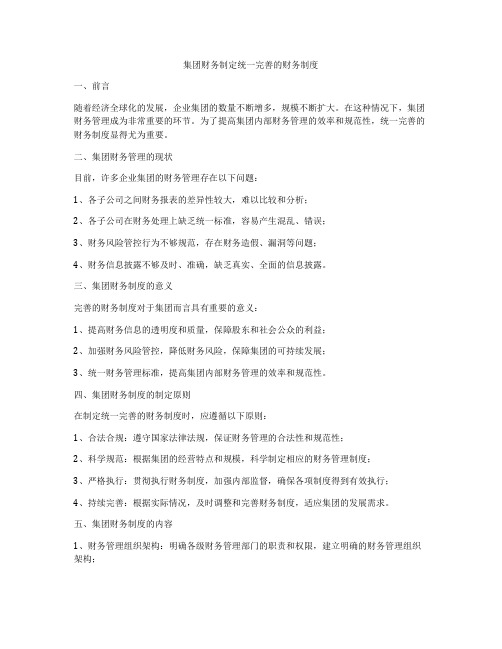 集团财务制定统一完善的财务制度

一、前言

随着经济全球化的发展，企业集团的数量不断增多，规模不断扩大。在这种情况下，集团财务管理成为非常重要的环节。为了提高集团内部财务管理的效率和规范性，统一完善的财务制度显得尤为重要。

二、集团财务管理的现状

目前，许多企业集团的财务管理存在以下问题：

1、各子公司之间财务报表的差异性较大，难以比较和分析；

2、各子公司在财务处理上缺乏统一标准，容易产生混乱、错误；

3、财务风险管控行为不够规范，存在财务造假、漏洞等问题；

4、财务信息披露不够及时、准确，缺乏真实、全面的信息披露。

三、集团财务制度的意义

完善的财务制度对于集团而言具有重要的意义：

1、提高财务信息的透明度和质量，保障股东和社会公众的利益；

2、加强财务风险管控，降低财务风险，保障集团的可持续发展；

3、统一财务管理标准，提高集团内部财务管理的效率和规范性。

四、集团财务制度的制定原则

在制定统一完善的财务制度时，应遵循以下原则：

1、合法合规：遵守国家法律法规，保证财务管理的合法性和规范性；

2、科学规范：根据集团的经营特点和规模，科学制定相应的财务管理制度；

3、严格执行：贯彻执行财务制度，加强内部监督，确保各项制度得到有效执行；

4、持续完善：根据实际情况，及时调整和完善财务制度，适应集团的发展需求。

五、集团财务制度的内容

1、财务管理组织架构：明确各级财务管理部门的职责和权限，建立明确的财务管理组织架构；